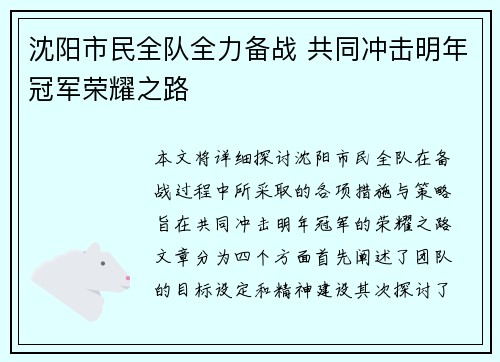 沈阳市民全队全力备战 共同冲击明年冠军荣耀之路

本文将详细探讨沈阳市民全队在备战过程中所采取的各项措施与策略旨在共同冲击明年冠军的荣耀之路文章分为四个方面首先阐述了团队的目标设定和精神建设其次探讨了